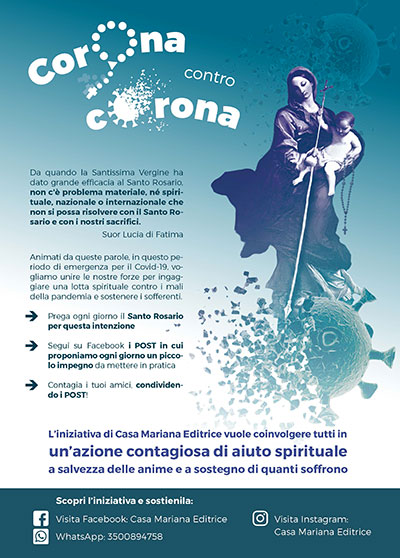 Corona contro corona

Da quando la Santissima Vergine ha dato grande efficacia al Santo Rosario, non c'è problema materiale, né spirituale, nazionale o internazionale che non si possa risolvere con il Santo Rosario e con i nostri sacrifici.
Suor Lucia di Fatima

Animati da queste parole, in questo periodo di emergenza per il Covid-19, vogliamo unire le nostre forze per ingaggiare una lotta spirituale contro i mali della pandemia e sostenere i sofferenti.

Prega ogni giorno il Santo Rosario per questa intenzione

Segui su Facebook i POST in cui proponiamo ogni giorno un piccolo impegno da mettere in pratica

Contagia i tuoi amici, condividendo i POST!

L'iniziativa di Casa Mariana Editrice vuole coinvolgere tutti in
un'azione contagiosa di aiuto spirituale
a salvezza delle anime e a sostegno di quanti soffrono

Scopri l'iniziativa e sostienila:

Visita Facebook: Casa Mariana Editrice

WhatsApp: 3500894758

Visita Instagram: Casa Mariana Editrice